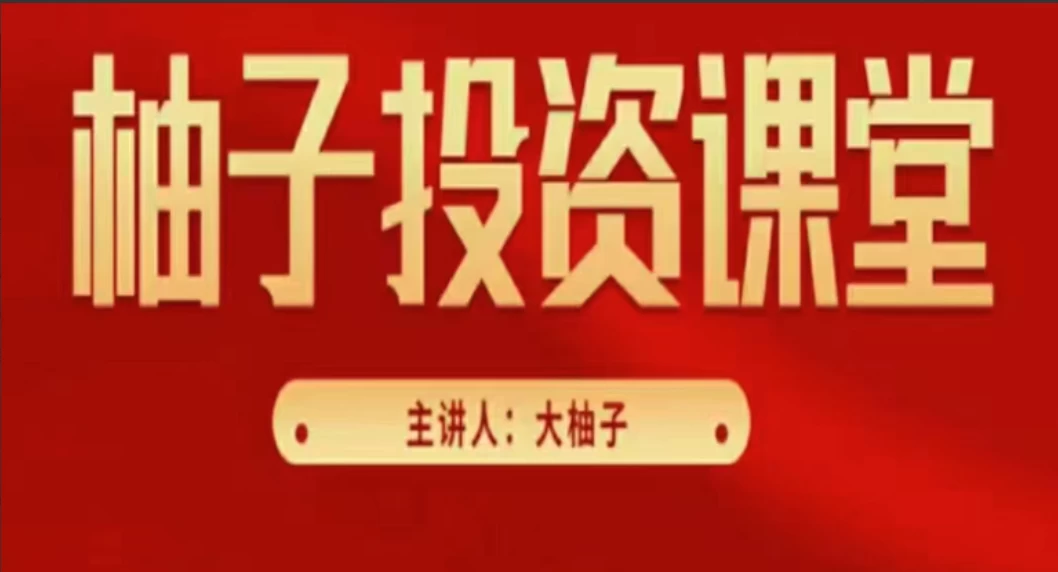 柚子投资课堂

主讲人：大柚子